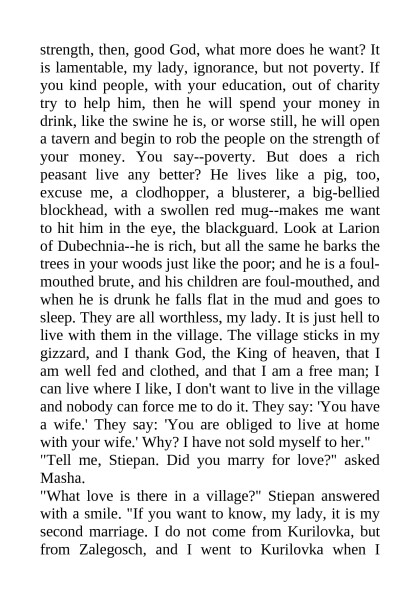 strength, then, good God, what more does he want? It is lamentable, my lady, ignorance, but not poverty. If you kind people, with your education, out of charity try to help him, then he will spend your money in drink, like the swine he is, or worse still, he will open a tavern and begin to rob the people on the strength of your money. You say--poverty. But does a rich peasant live any better? He lives like a pig, too, excuse me, a clodhopper, a blusterer, a big-bellied blockhead, with a swollen red mug--makes me want to hit him in the eye, the blackguard. Look at Larion of Dubechnia--he is rich, but all the same he barks the trees in your woods just like the poor; and he is a foul-mouthed brute, and his children are foul-mouthed, and when he is drunk he falls flat in the mud and goes to sleep. They are all worthless, my lady. It is just hell to live with them in the village. The village sticks in my gizzard, and I thank God, the King of heaven, that I am well fed and clothed, and that I am a free man; I can live where I like, I don't want to live in the village and nobody can force me to do it. They say: 'You have a wife.' They say: 'You are obliged to live at home with your wife.' Why? I have not sold myself to her."
"Tell me, Stiepan. Did you marry for love?" asked Masha.
"What love is there in a village?" Stiepan answered with a smile. "If you want to know, my lady, it is my second marriage. I do not come from Kurilovka, but from Zalegosch, and I went to Kurilovka when I